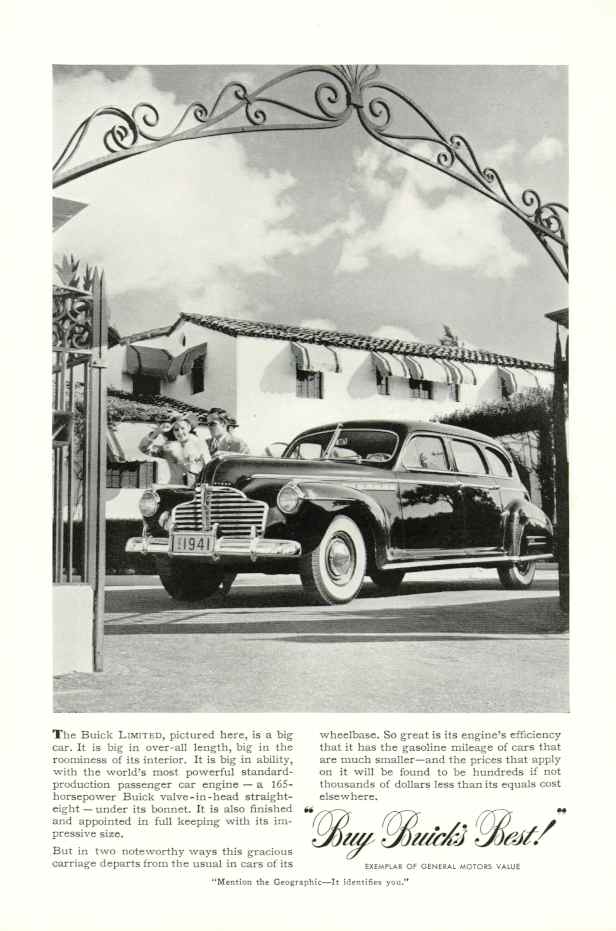 1941

The Buick LIMITED, pictured here, is a big car. It is big in over-all length, big in the roominess of its interior. It is big in ability, with the world's most powerful standard-production passenger car engine — a 165-horsepower Buick valve-in-head straight-eight — under its bonnet. It is also finished and appointed in full keeping with its impressive size.

But in two noteworthy ways this gracious carriage departs from the usual in cars of its wheelbase. So great is its engine's efficiency that it has the gasoline mileage of cars that are much smaller—and the prices that apply on it will be found to be hundreds if not thousands of dollars less than its equals cost elsewhere.

"Buy Buick's Best!"

EXEMPLAR OF GENERAL MOTORS VALUE

"Mention the Geographic—It identifies you."